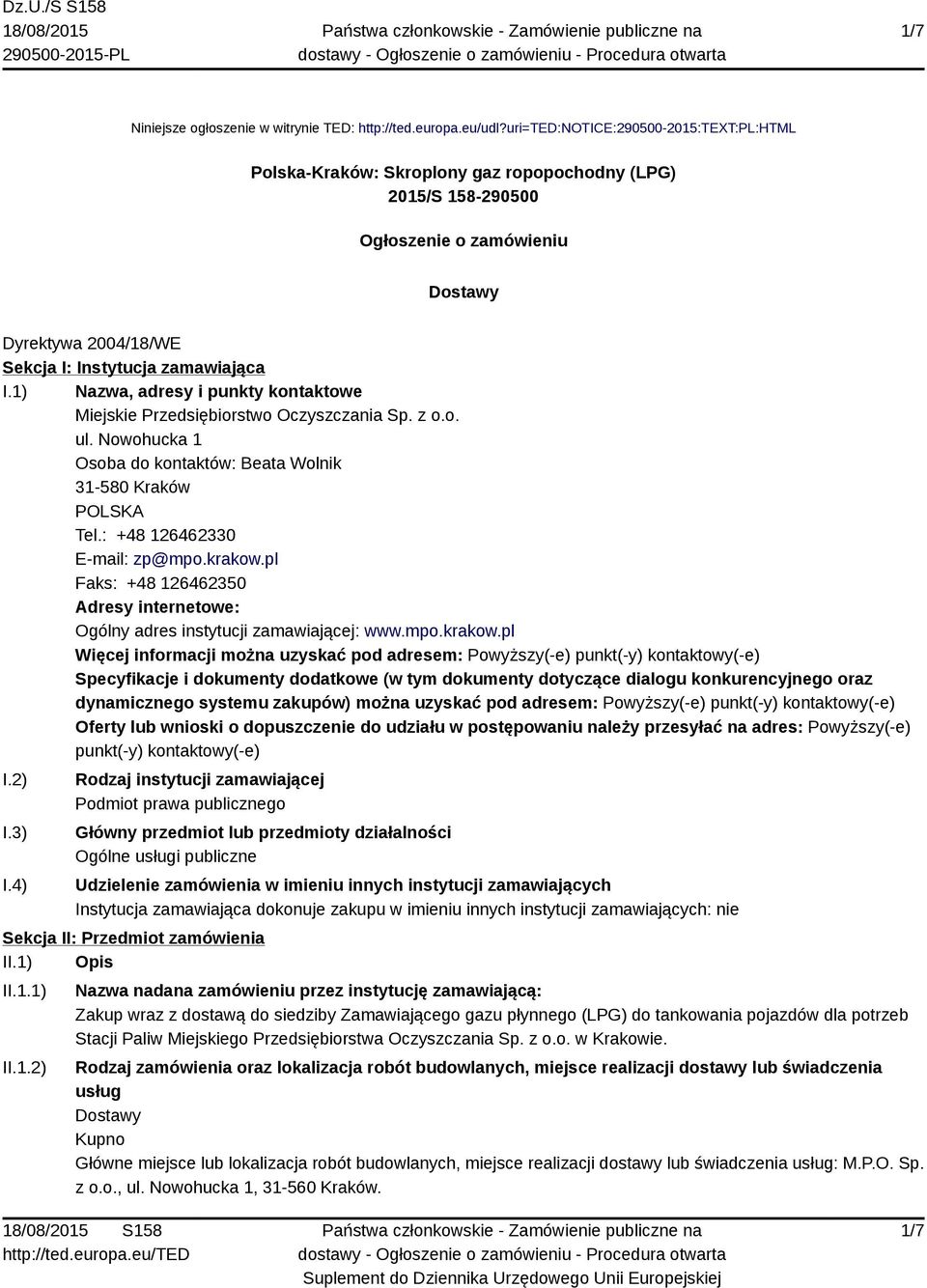 Dz.U./S S158
18/08/2015
290500-2015-PL

Państwa członkowskie - Zamówienie publiczne na dostawy - Ogłoszenie o zamówieniu - Procedura otwarta

1/7

Niniejsze ogłoszenie w witrynie TED: http://ted.europa.eu/udl?uri=TED:NOTICE:290500-2015:TEXT:PL:HTML

Polska-Kraków: Skroplony gaz ropopochodny (LPG)
2015/S 158-290500

Ogłoszenie o zamówieniu

Dostawy

Dyrektywa 2004/18/WE
Sekcja I: Instytucja zamawiająca
I.1) Nazwa, adresy i punkty kontaktowe
Miejskie Przedsiębiorstwo Oczyszczania Sp. z o.o.
ul. Nowohucka 1
Osoba do kontaktów: Beata Wolnik
31-580 Kraków
POLSKA
Tel.: +48 126462330
E-mail: zp@mpo.krakow.pl
Faks: +48 126462350
Adresy internetowe:
Ogólny adres instytucji zamawiającej: www.mpo.krakow.pl
Więcej informacji można uzyskać pod adresem: Powyższy(-e) punkt(-y) kontaktowy(-e)
Specyfikacje i dokumenty dodatkowe (w tym dokumenty dotyczące dialogu konkurencyjnego oraz dynamicznego systemu zakupów) można uzyskać pod adresem: Powyższy(-e) punkt(-y) kontaktowy(-e)
Oferty lub wnioski o dopuszczenie do udziału w postępowaniu należy przesyłać na adres: Powyższy(-e) punkt(-y) kontaktowy(-e)
I.2) Rodzaj instytucji zamawiającej
Podmiot prawa publicznego
I.3) Główny przedmiot lub przedmioty działalności
Ogólne usługi publiczne
I.4) Udzielenie zamówienia w imieniu innych instytucji zamawiających
Instytucja zamawiająca dokonuje zakupu w imieniu innych instytucji zamawiających: nie
Sekcja II: Przedmiot zamówienia
II.1) Opis
II.1.1) Nazwa nadana zamówieniu przez instytucję zamawiającą:
Zakup wraz z dostawą do siedziby Zamawiającego gazu płynnego (LPG) do tankowania pojazdów dla potrzeb Stacji Paliw Miejskiego Przedsiębiorstwa Oczyszczania Sp. z o.o. w Krakowie.
II.1.2) Rodzaj zamówienia oraz lokalizacja robót budowlanych, miejsce realizacji dostawy lub świadczenia usług
Dostawy
Kupno
Główne miejsce lub lokalizacja robót budowlanych, miejsce realizacji dostawy lub świadczenia usług: M.P.O. Sp. z o.o., ul. Nowohucka 1, 31-560 Kraków.

18/08/2015 S158
http://ted.europa.eu/TED

Państwa członkowskie - Zamówienie publiczne na dostawy - Ogłoszenie o zamówieniu - Procedura otwarta
Suplement do Dziennika Urzędowego Unii Europejskiej

1/7